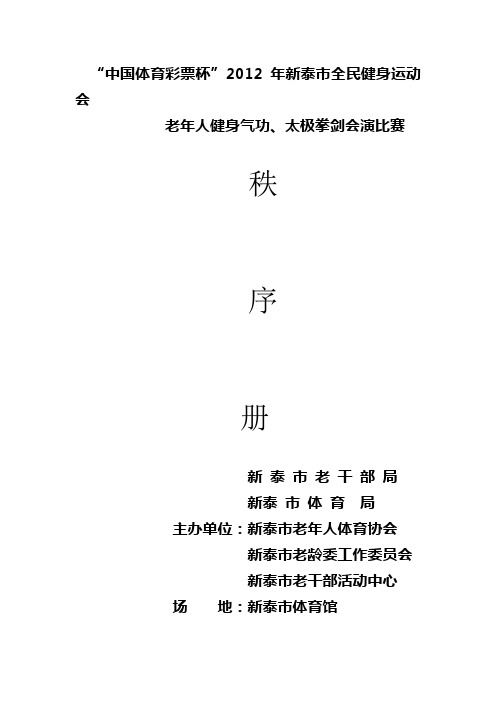 “中国体育彩票杯”2012 年新泰市全民健身运动会

老年人健身气功、太极拳剑会演比赛

秩

序

册

新 泰 市 老 干 部 局
新泰 市 体 育 局
主办单位：新泰市老年人体育协会
新泰市老龄委工作委员会
新泰市老干部活动中心
场　　地：新泰市体育馆